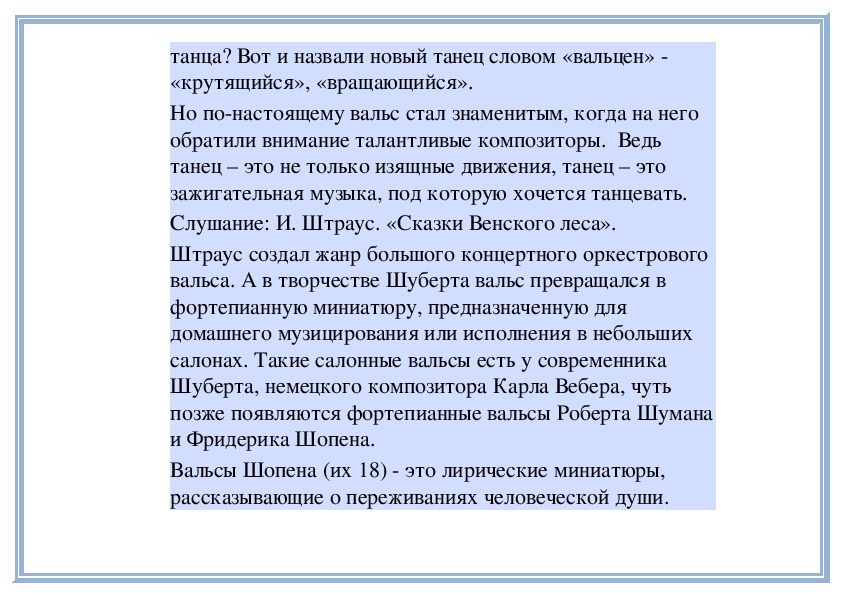 танца? Вот и назвали новый танец словом «вальцен» - «крутящийся», «вращающийся».

Но по-настоящему вальс стал знаменитым, когда на него обратили внимание талантливые композиторы. Ведь танец – это не только изящные движения, танец – это зажигательная музыка, под которую хочется танцевать.

Слушание: И. Штраус. «Сказки Венского леса».

Штраус создал жанр большого концертного оркестрового вальса. А в творчестве Шуберта вальс превращался в фортепианную миниатюру, предназначенную для домашнего музицирования или исполнения в небольших салонах. Такие салонные вальсы есть у современника Шуберта, немецкого композитора Карла Вебера, чуть позже появляются фортепианные вальсы Роберта Шумана и Фридерика Шопена.

Вальсы Шопена (их 18) - это лирические миниатюры, рассказывающие о переживаниях человеческой души.